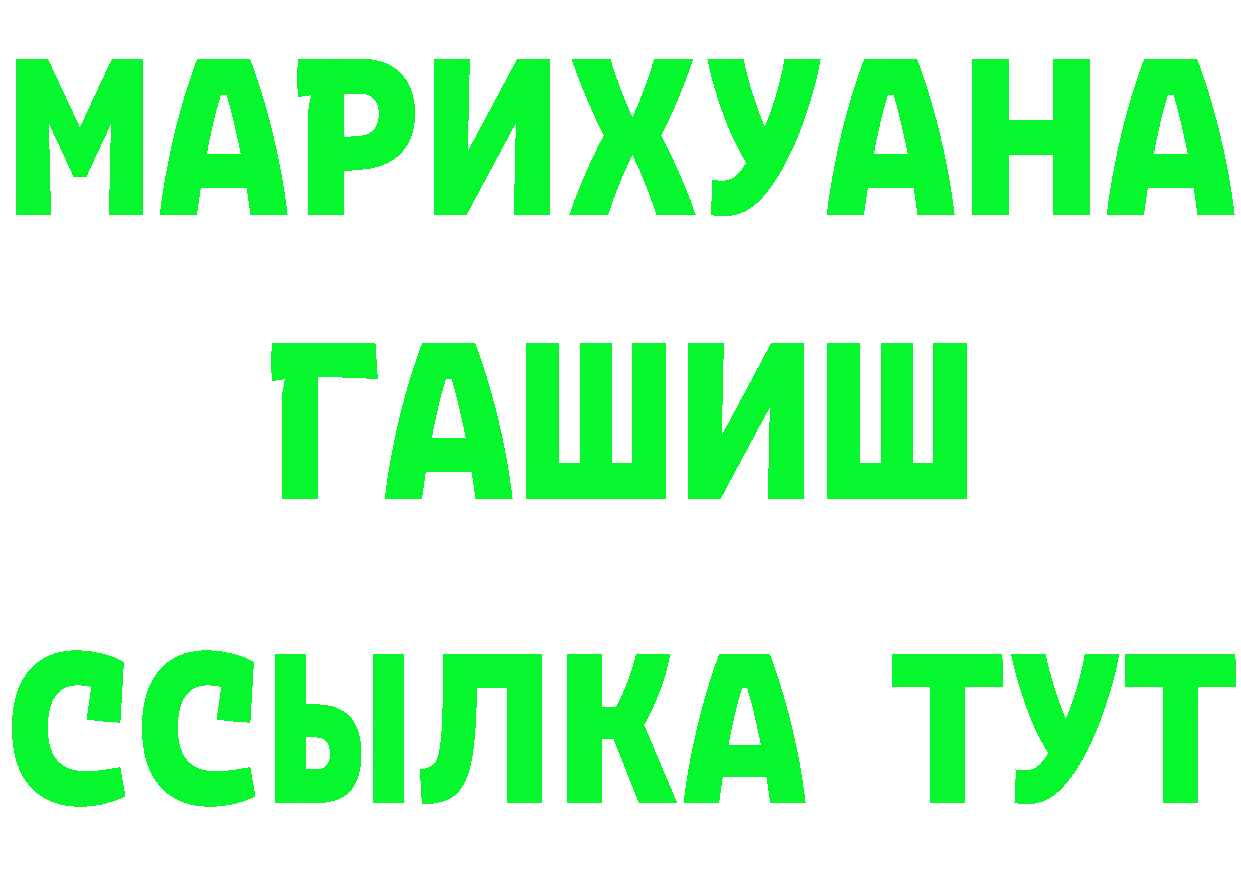 МАРИХУАНА
ГАШИШ
ССЫЛКА ТУТ